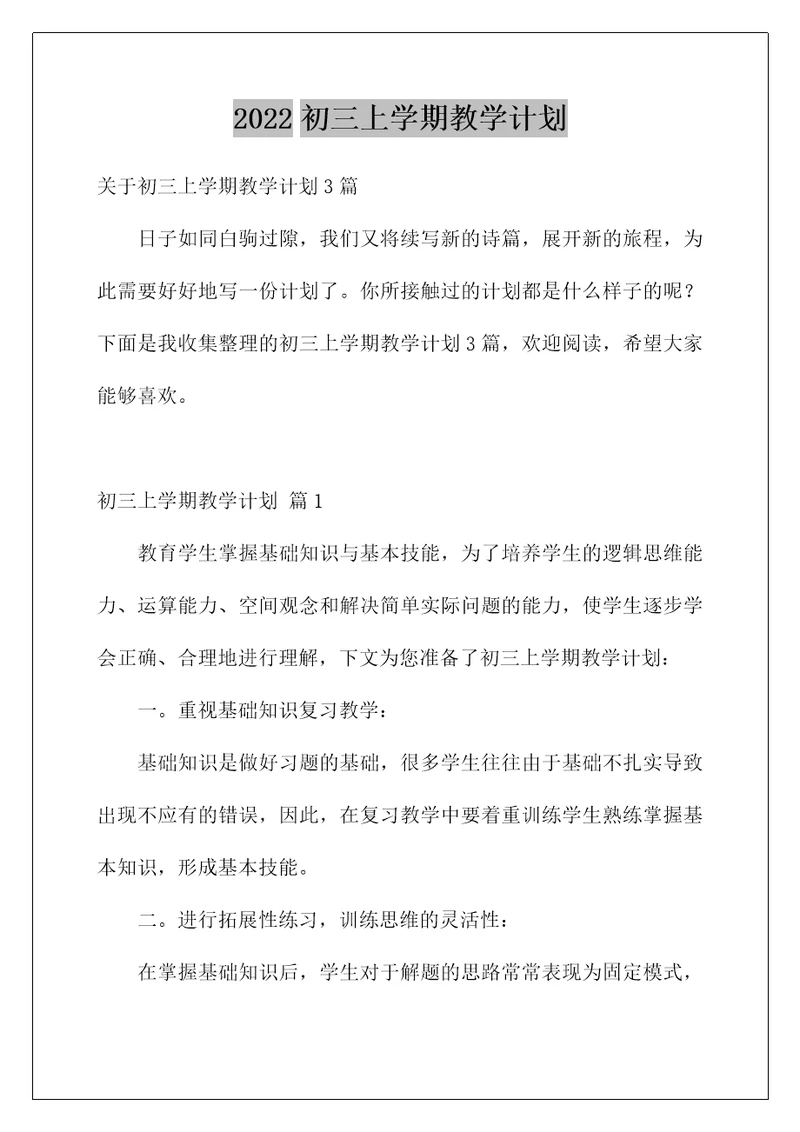 2022 初三上学期教学计划

关于初三上学期教学计划 3 篇

日子如同白驹过隙，我们又将续写新的诗篇，展开新的旅程，为此需要好好地写一份计划了。你所接触过的计划都是什么样子的呢？下面是我收集整理的初三上学期教学计划 3 篇，欢迎阅读，希望大家能够喜欢。

初三上学期教学计划 篇 1

教育学生掌握基础知识与基本技能，为了培养学生的逻辑思维能力、运算能力、空间观念和解决简单实际问题的能力，使学生逐步学会正确、合理地进行理解，下文为您准备了初三上学期教学计划：

一。重视基础知识复习教学：

基础知识是做好习题的基础，很多学生往往由于基础不扎实导致出现不应有的错误，因此，在复习教学中要着重训练学生熟练掌握基本知识，形成基本技能。

二。进行拓展性练习，训练思维的灵活性：

在掌握基础知识后，学生对于解题的思路常常表现为固定模式，